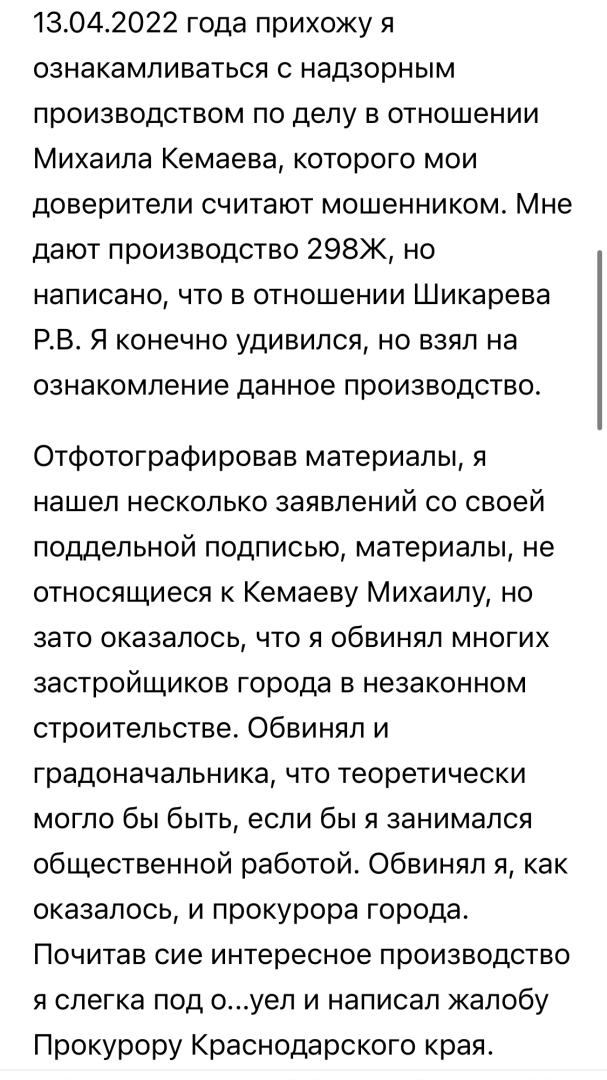 13.04.2022 года прихожу я ознакамливаться с надзорным производством по делу в отношении Михаила Кемаева, которого мои доверители считают мошенником. Мне дают производство 298Ж, но написано, что в отношении Шикарева Р.В. Я конечно удивился, но взял на ознакомление данное производство.

Отфотографировав материалы, я нашел несколько заявлений со своей поддельной подписью, материалы, не относящиеся к Кемаеву Михаилу, но зато оказалось, что я обвинял многих застройщиков города в незаконном строительстве. Обвинял и градоначальника, что теоретически могло бы быть, если бы я занимался общественной работой. Обвинял я, как оказалось, и прокурора города. Почитав сие интересное производство я слегка под о...уел и написал жалобу Прокурору Краснодарского края.